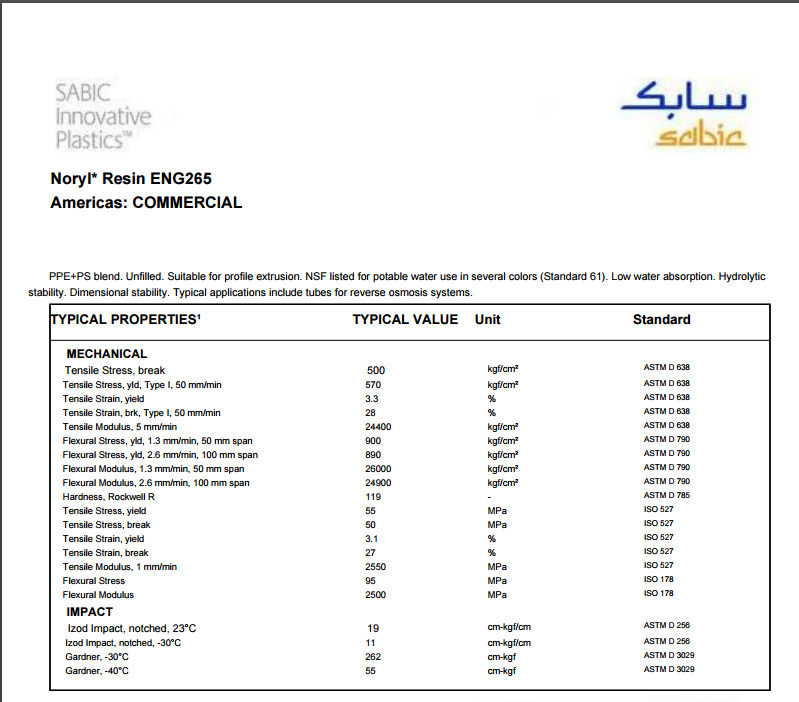 SABIC Innovative Plastics™

سابك
sabic

Noryl* Resin ENG265
Americas: COMMERCIAL

PPE+PS blend. Unfilled. Suitable for profile extrusion. NSF listed for potable water use in several colors (Standard 61). Low water absorption. Hydrolytic stability. Dimensional stability. Typical applications include tubes for reverse osmosis systems.

| TYPICAL PROPERTIES¹ | TYPICAL VALUE | Unit | Standard |
|---|---|---|---|
| MECHANICAL | | | |
| Tensile Stress, break | 500 | kgf/cm² | ASTM D 638 |
| Tensile Stress, yld, Type I, 50 mm/min | 570 | kgf/cm² | ASTM D 638 |
| Tensile Strain, yield | 3.3 | % | ASTM D 638 |
| Tensile Strain, brk, Type I, 50 mm/min | 28 | % | ASTM D 638 |
| Tensile Modulus, 5 mm/min | 24400 | kgf/cm² | ASTM D 638 |
| Flexural Stress, yld, 1.3 mm/min, 50 mm span | 900 | kgf/cm² | ASTM D 790 |
| Flexural Stress, yld, 2.6 mm/min, 100 mm span | 890 | kgf/cm² | ASTM D 790 |
| Flexural Modulus, 1.3 mm/min, 50 mm span | 26000 | kgf/cm² | ASTM D 790 |
| Flexural Modulus, 2.6 mm/min, 100 mm span | 24900 | kgf/cm² | ASTM D 790 |
| Hardness, Rockwell R | 119 | - | ASTM D 785 |
| Tensile Stress, yield | 55 | MPa | ISO 527 |
| Tensile Stress, break | 50 | MPa | ISO 527 |
| Tensile Strain, yield | 3.1 | % | ISO 527 |
| Tensile Strain, break | 27 | % | ISO 527 |
| Tensile Modulus, 1 mm/min | 2550 | MPa | ISO 527 |
| Flexural Stress | 95 | MPa | ISO 178 |
| Flexural Modulus | 2500 | MPa | ISO 178 |
| IMPACT | | | |
| Izod Impact, notched, 23°C | 19 | cm-kgf/cm | ASTM D 256 |
| Izod Impact, notched, -30°C | 11 | cm-kgf/cm | ASTM D 256 |
| Gardner, -30°C | 262 | cm-kgf | ASTM D 3029 |
| Gardner, -40°C | 55 | cm-kgf | ASTM D 3029 |